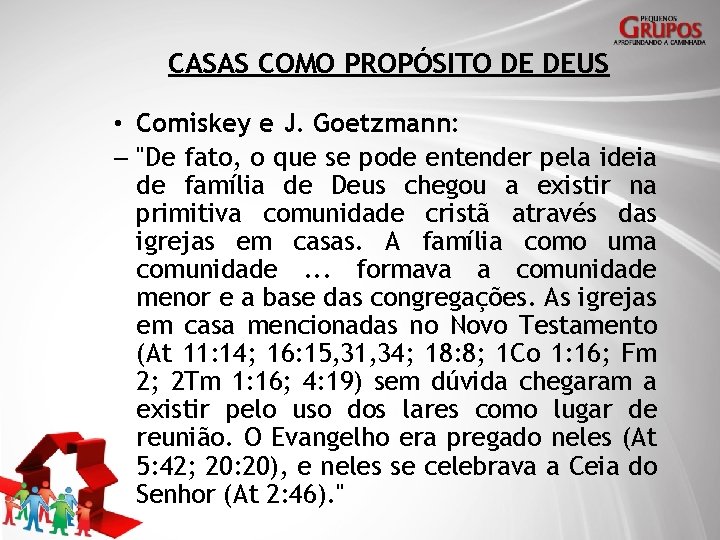 PEQUENOS
GRUPOS
APROFUNDANDO A CAMINHADA

CASAS COMO PROPÓSITO DE DEUS

• Comiskey e J. Goetzmann:
– "De fato, o que se pode entender pela ideia de família de Deus chegou a existir na primitiva comunidade cristã através das igrejas em casas. A família como uma comunidade ... formava a comunidade menor e a base das congregações. As igrejas em casa mencionadas no Novo Testamento (At 11:14; 16:15,31,34; 18:8; 1Co 1:16; Fm 2; 2Tm 1:16; 4:19) sem dúvida chegaram a existir pelo uso dos lares como lugar de reunião. O Evangelho era pregado neles (At 5:42; 20:20), e neles se celebrava a Ceia do Senhor (At 2:46)."